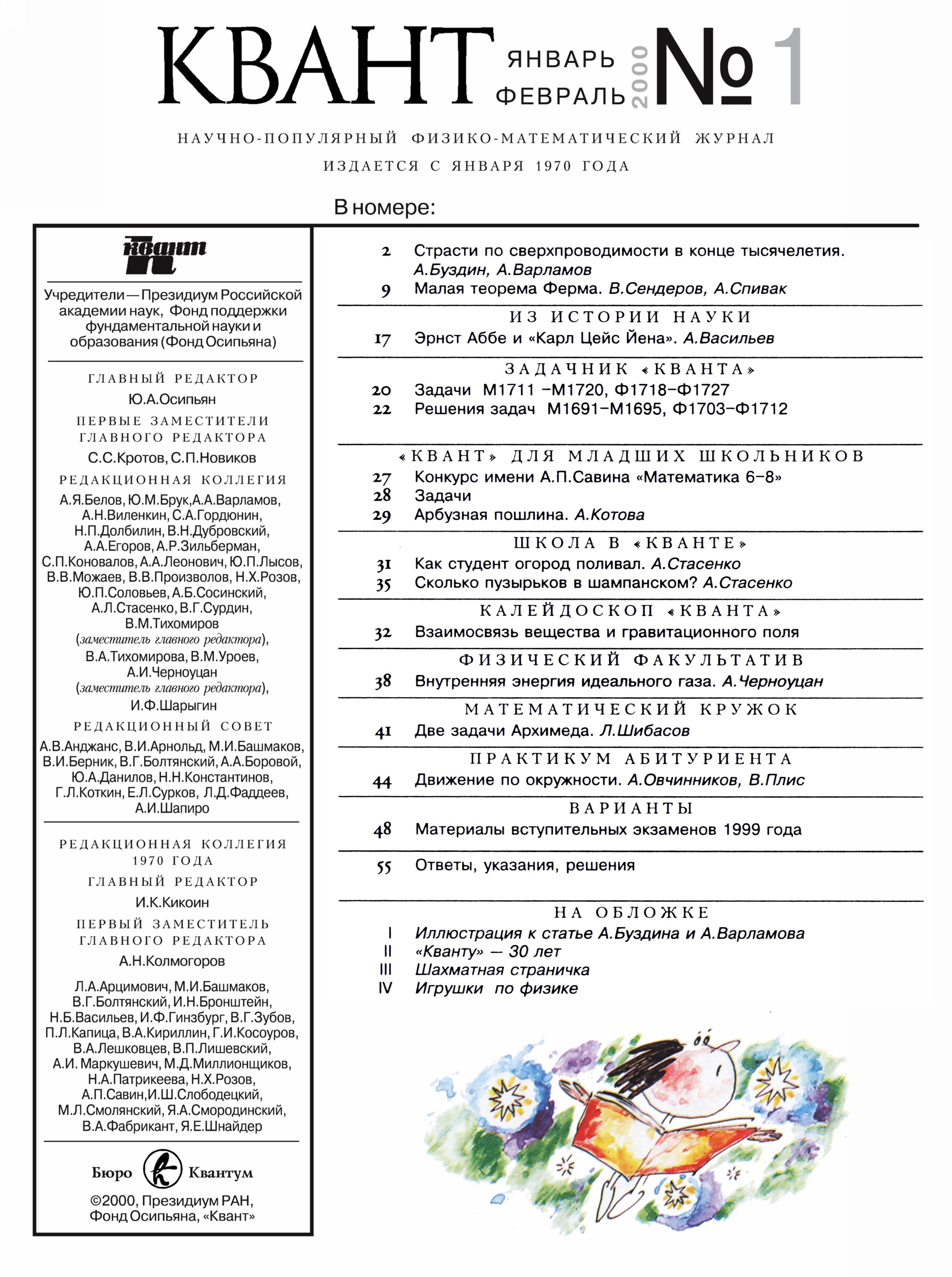 КВАНТ ЯНВАРЬ ФЕВРАЛЬ 2000 №1

НАУЧНО-ПОПУЛЯРНЫЙ ФИЗИКО-МАТЕМАТИЧЕСКИЙ ЖУРНАЛ

ИЗДАЕТСЯ С ЯНВАРЯ 1970 ГОДА

В номере:

квант

Учредители — Президиум Российской академии наук, Фонд поддержки фундаментальной науки и образования (Фонд Осипьяна)

ГЛАВНЫЙ РЕДАКТОР

Ю.А.Осипьян

ПЕРВЫЕ ЗАМЕСТИТЕЛИ ГЛАВНОГО РЕДАКТОРА

С.С.Кротов, С.П.Новиков

РЕДАКЦИОННАЯ КОЛЛЕГИЯ

А.Я.Белов, Ю.М.Брук, А.А.Варламов, А.Н.Виленкин, С.А.Гордюнин, Н.П.Долбилин, В.Н.Дубровский, А.А.Егоров, А.Р.Зильберман, С.П.Коновалов, А.А.Леонович, Ю.П.Лысов, В.В.Можаев, В.В.Произволов, Н.Х.Розов, Ю.П.Соловьев, А.Б.Сосинский, А.Л.Стасенко, В.Г.Сурдин, В.М.Тихомиров (заместитель главного редактора), В.А.Тихомирова, В.М.Уроев, А.И.Черноуцан (заместитель главного редактора), И.Ф.Шарыгин

РЕДАКЦИОННЫЙ СОВЕТ

А.В.Анджанс, В.И.Арнольд, М.И.Башмаков, В.И.Берник, В.Г.Болтянский, А.А.Боровой, Ю.А.Данилов, Н.Н.Константинов, Г.Л.Коткин, Е.Л.Сурков, Л.Д.Фаддеев, А.И.Шапиро

РЕДАКЦИОННАЯ КОЛЛЕГИЯ 1970 ГОДА

ГЛАВНЫЙ РЕДАКТОР

И.К.Кикоин

ПЕРВЫЙ ЗАМЕСТИТЕЛЬ ГЛАВНОГО РЕДАКТОРА

А.Н.Колмогоров

Л.А.Арцимович, М.И.Башмаков, В.Г.Болтянский, И.Н.Бронштейн, Н.Б.Васильев, И.Ф.Гинзбург, В.Г.Зубов, П.Л.Капица, В.А.Кириллин, Г.И.Косоуров, В.А.Лешковцев, В.П.Лишевский, А.И. Маркушевич, М.Д.Миллионщиков, Н.А.Патрикеева, Н.Х.Розов, А.П.Савин, И.Ш.Слободецкий, М.Л.Смолянский, Я.А.Смородинский, В.А.Фабрикант, Я.Е.Шнайдер

Бюро Квантум

©2000, Президиум РАН, Фонд Осипьяна, «Квант»

2 Страсти по сверхпроводимости в конце тысячелетия. А.Буздин, А.Варламов
9 Малая теорема Ферма. В.Сендеров, А.Спивак

ИЗ ИСТОРИИ НАУКИ
17 Эрнст Аббе и «Карл Цейс Йена». А.Васильев

ЗАДАЧНИК «КВАНТА»
20 Задачи М1711 –М1720, Ф1718–Ф1727
22 Решения задач М1691–М1695, Ф1703–Ф1712

«КВАНТ» ДЛЯ МЛАДШИХ ШКОЛЬНИКОВ
27 Конкурс имени А.П.Савина «Математика 6–8»
28 Задачи
29 Арбузная пошлина. А.Котова

ШКОЛА В «КВАНТЕ»
31 Как студент огород поливал. А.Стасенко
35 Сколько пузырьков в шампанском? А.Стасенко

КАЛЕЙДОСКОП «КВАНТА»
32 Взаимосвязь вещества и гравитационного поля

ФИЗИЧЕСКИЙ ФАКУЛЬТАТИВ
38 Внутренняя энергия идеального газа. А.Черноуцан

МАТЕМАТИЧЕСКИЙ КРУЖОК
41 Две задачи Архимеда. Л.Шибасов

ПРАКТИКУМ АБИТУРИЕНТА
44 Движение по окружности. А.Овчинников, В.Плис

ВАРИАНТЫ
48 Материалы вступительных экзаменов 1999 года

55 Ответы, указания, решения

НА ОБЛОЖКЕ
I Иллюстрация к статье А.Буздина и А.Варламова
II «Кванту» — 30 лет
III Шахматная страничка
IV Игрушки по физике